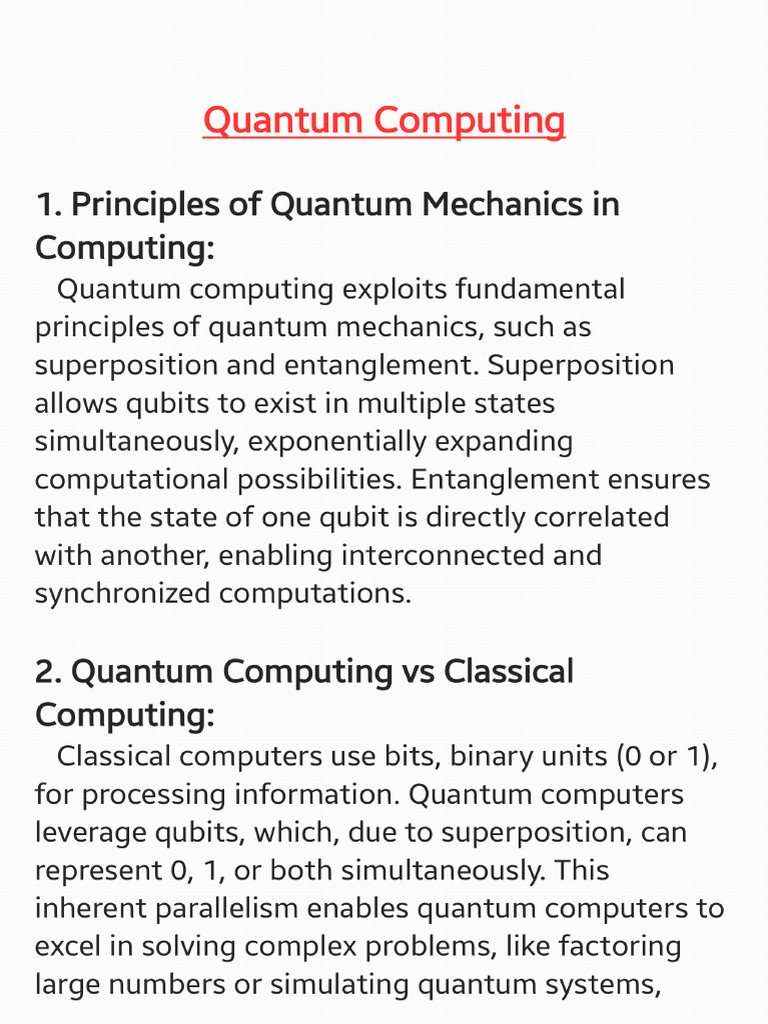 Quantum Computing

1. Principles of Quantum Mechanics in Computing:

Quantum computing exploits fundamental principles of quantum mechanics, such as superposition and entanglement. Superposition allows qubits to exist in multiple states simultaneously, exponentially expanding computational possibilities. Entanglement ensures that the state of one qubit is directly correlated with another, enabling interconnected and synchronized computations.

2. Quantum Computing vs Classical Computing:

Classical computers use bits, binary units (0 or 1), for processing information. Quantum computers leverage qubits, which, due to superposition, can represent 0, 1, or both simultaneously. This inherent parallelism enables quantum computers to excel in solving complex problems, like factoring large numbers or simulating quantum systems,